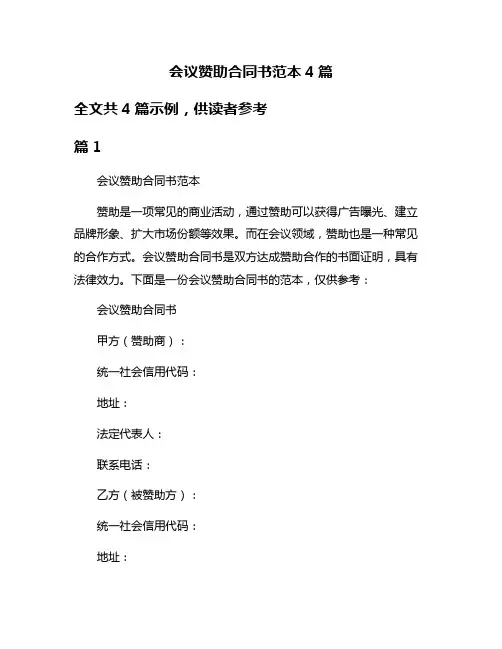 会议赞助合同书范本 4 篇

全文共 4 篇示例，供读者参考

篇 1

会议赞助合同书范本

赞助是一项常见的商业活动，通过赞助可以获得广告曝光、建立品牌形象、扩大市场份额等效果。而在会议领域，赞助也是一种常见的合作方式。会议赞助合同书是双方达成赞助合作的书面证明，具有法律效力。下面是一份会议赞助合同书的范本，仅供参考：

会议赞助合同书

甲方（赞助商）：

统一社会信用代码：

地址：

法定代表人：

联系电话：

乙方（被赞助方）：

统一社会信用代码：

地址：